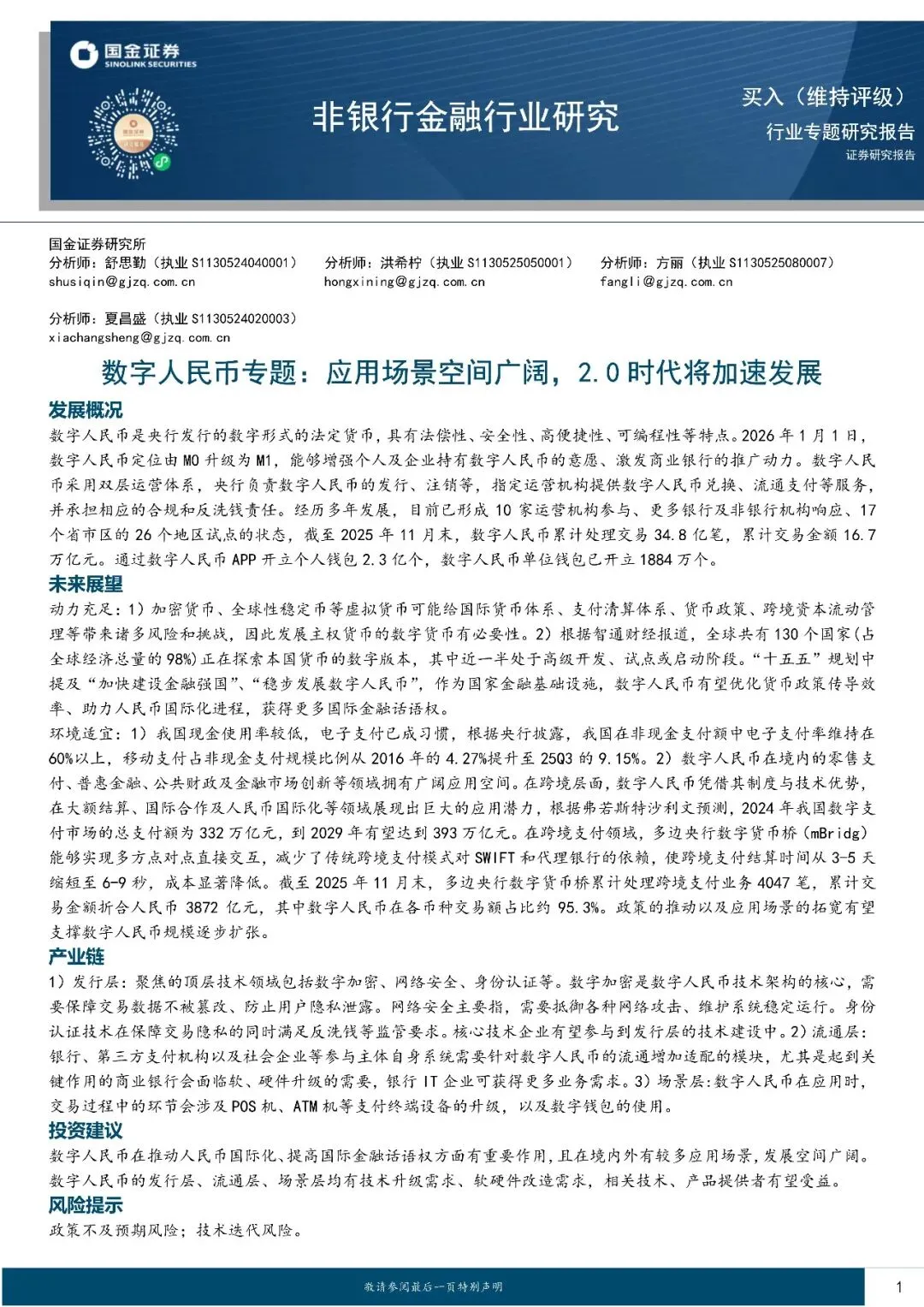 国金证券
SINOLINK SECURITIES

非银行金融行业研究

买入（维持评级）
行业专题研究报告
证券研究报告

国金证券研究所
分析师：舒思勤（执业 S1130524040001）
shusiqin@gjzq.com.cn
分析师：洪希柠（执业 S1130525050001）
hongxining@gjzq.com.cn
分析师：方丽（执业 S1130525080007）
fangli@gjzq.com.cn
分析师：夏昌盛（执业 S1130524020003）
xiachangsheng@gjzq.com.cn

数字人民币专题：应用场景空间广阔，2.0 时代将加速发展

发展概况

数字人民币是央行发行的数字形式的法定货币，具有法偿性、安全性、高便捷性、可编程性等特点。2026 年 1 月 1 日，数字人民币定位由 M0 升级为 M1，能够增强个人及企业持有数字人民币的意愿、激发商业银行的推广动力。数字人民币采用双层运营体系，央行负责数字人民币的发行、注销等，指定运营机构提供数字人民币兑换、流通支付等服务，并承担相应的合规和反洗钱责任。经历多年发展，目前已形成 10 家运营机构参与、更多银行及非银行机构响应、17 个省市区的 26 个地区试点的状态，截至 2025 年 11 月末，数字人民币累计处理交易 34.8 亿笔，累计交易金额 16.7 万亿元。通过数字人民币 APP 开立个人钱包 2.3 亿个，数字人民币单位钱包已开立 1884 万个。

未来展望

动力充足：1）加密货币、全球性稳定币等虚拟货币可能给国际货币体系、支付清算体系、货币政策、跨境资本流动管理等带来诸多风险和挑战，因此发展主权货币的数字货币有必要性。2）根据智通财经报道，全球共有 130 个国家(占全球经济总量的 98%)正在探索本国货币的数字版本，其中近一半处于高级开发、试点或启动阶段。“十五五”规划中提及“加快建设金融强国”、“稳步发展数字人民币”，作为国家金融基础设施，数字人民币有望优化货币政策传导效率、助力人民币国际化进程，获得更多国际金融话语权。

环境适宜：1）我国现金使用率较低，电子支付已成习惯，根据央行披露，我国在非现金支付额中电子支付率维持在 60%以上，移动支付占非现金支付规模比例从 2016 年的 4.27%提升至 25Q3 的 9.15%。2）数字人民币在境内的零售支付、普惠金融、公共财政及金融市场创新等领域拥有广阔应用空间。在跨境层面，数字人民币凭借其制度与技术优势，在大额结算、国际合作及人民币国际化等领域展现出巨大的应用潜力，根据弗若斯特沙利文预测，2024 年我国数字支付市场的总支付额为 332 万亿元，到 2029 年有望达到 393 万亿元。在跨境支付领域，多边央行数字货币桥（mBridg）能够实现多方点对点直接交互，减少了传统跨境支付模式对 SWIFT 和代理银行的依赖，使跨境支付结算时间从 3-5 天缩短至 6-9 秒，成本显著降低。截至 2025 年 11 月末，多边央行数字货币桥累计处理跨境支付业务 4047 笔，累计交易金额折合人民币 3872 亿元，其中数字人民币在各币种交易额占比约 95.3%。政策的推动以及应用场景的拓宽有望支撑数字人民币规模逐步扩张。

产业链

1）发行层：聚焦的顶层技术领域包括数字加密、网络安全、身份认证等。数字加密是数字人民币技术架构的核心，需要保障交易数据不被篡改、防止用户隐私泄露。网络安全主要指，需要抵御各种网络攻击、维护系统稳定运行。身份认证技术在保障交易隐私的同时满足反洗钱等监管要求。核心技术企业有望参与到发行层的技术建设中。2）流通层：银行、第三方支付机构以及社会企业等参与主体自身系统需要针对数字人民币的流通增加适配的模块，尤其是起到关键作用的商业银行会面临软、硬件升级的需要，银行 IT 企业可获得更多业务需求。3）场景层：数字人民币在应用时，交易过程中的环节会涉及 POS 机、ATM 机等支付终端设备的升级，以及数字钱包的使用。

投资建议

数字人民币在推动人民币国际化、提高国际金融话语权方面有重要作用，且在境内外有较多应用场景，发展空间广阔。数字人民币的发行层、流通层、场景层均有技术升级需求、软硬件改造需求，相关技术、产品提供者有望受益。

风险提示

政策不及预期风险；技术迭代风险。

敬请参阅最后一页特别声明

1